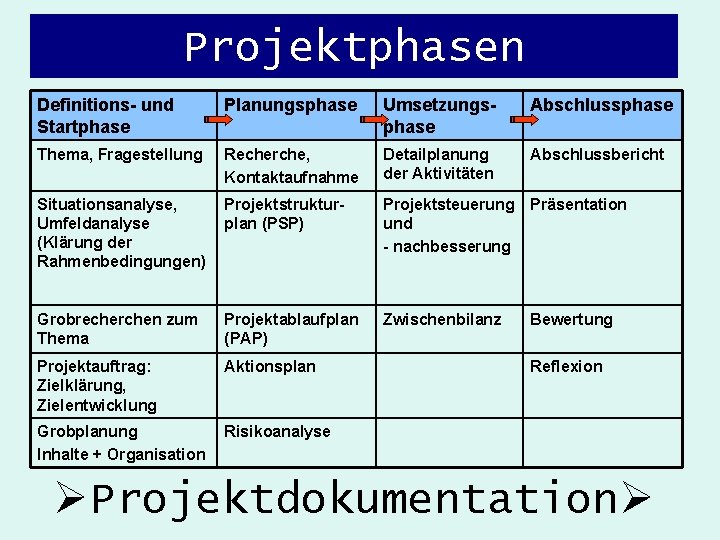 Projektphasen

| Definitions- und Startphase | Planungsphase | Umsetzungsphase | Abschlussphase |
|---|---|---|---|
| Thema, Fragestellung | Recherche, Kontaktaufnahme | Detailplanung der Aktivitäten | Abschlussbericht |
| Situationsanalyse, Umfeldanalyse (Klärung der Rahmenbedingungen) | Projektstrukturplan (PSP) | Projektsteuerung und - nachbesserung | Präsentation |
| Grobrecherchen zum Thema | Projektablaufplan (PAP) | Zwischenbilanz | Bewertung |
| Projektauftrag: Zielklärung, Zielentwicklung | Aktionsplan | | Reflexion |
| Grobplanung Inhalte + Organisation | Risikoanalyse | | |

➢Projektdokumentation➢